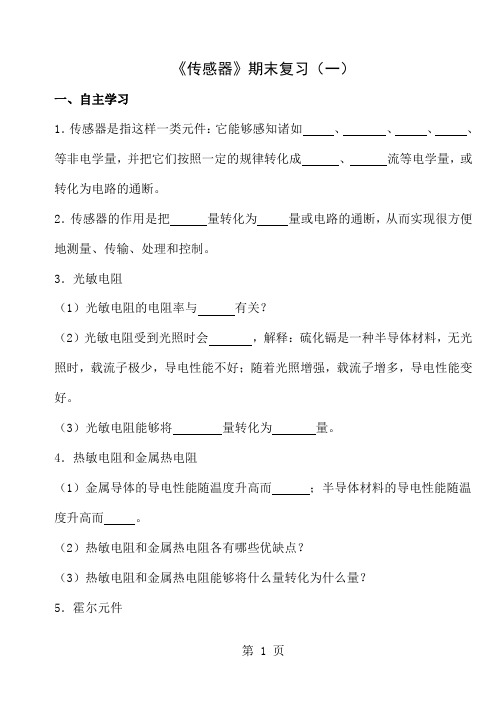 《传感器》期末复习（一）

一、自主学习

1. 传感器是指这样一类元件：它能够感知诸如_____、_______、_____、_____、等非电学量，并把它们按照一定的规律转化成______、______流等电学量，或转化为电路的通断。

2. 传感器的作用是把______量转化为_____量或电路的通断，从而实现很方便地测量、传输、处理和控制。

3. 光敏电阻

（1）光敏电阻的电阻率与______有关？

（2）光敏电阻受到光照时会_______，解释：硫化镉是一种半导体材料，无光照时，载流子极少，导电性能不好；随着光照增强，载流子增多，导电性能变好。

（3）光敏电阻能够将________量转化为_______量。

4. 热敏电阻和金属热电阻

（1）金属导体的导电性能随温度升高而______；半导体材料的导电性能随温度升高而_____。

（2）热敏电阻和金属热电阻各有哪些优缺点？

（3）热敏电阻和金属热电阻能够将什么量转化为什么量？

5. 霍尔元件

第 1 页